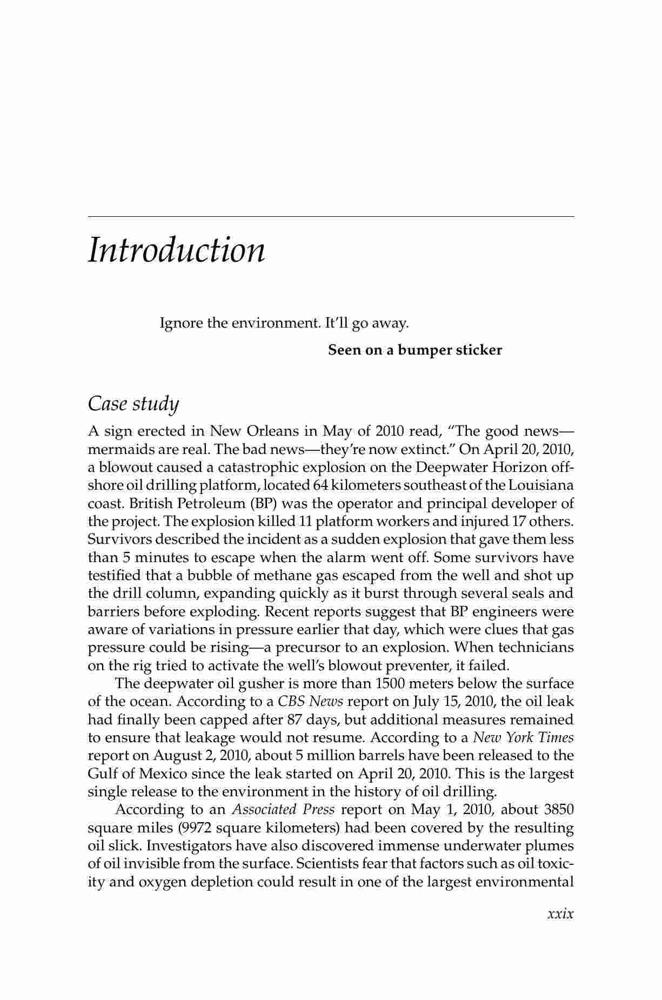 Introduction

Ignore the environment. It'll go away.

Seen on a bumper sticker

Case study

A sign erected in New Orleans in May of 2010 read, "The good news—mermaids are real. The bad news—they're now extinct." On April 20, 2010, a blowout caused a catastrophic explosion on the Deepwater Horizon offshore oil drilling platform, located 64 kilometers southeast of the Louisiana coast. British Petroleum (BP) was the operator and principal developer of the project. The explosion killed 11 platform workers and injured 17 others. Survivors described the incident as a sudden explosion that gave them less than 5 minutes to escape when the alarm went off. Some survivors have testified that a bubble of methane gas escaped from the well and shot up the drill column, expanding quickly as it burst through several seals and barriers before exploding. Recent reports suggest that BP engineers were aware of variations in pressure earlier that day, which were clues that gas pressure could be rising—a precursor to an explosion. When technicians on the rig tried to activate the well's blowout preventer, it failed.

The deepwater oil gusher is more than 1500 meters below the surface of the ocean. According to a CBS News report on July 15, 2010, the oil leak had finally been capped after 87 days, but additional measures remained to ensure that leakage would not resume. According to a New York Times report on August 2, 2010, about 5 million barrels have been released to the Gulf of Mexico since the leak started on April 20, 2010. This is the largest single release to the environment in the history of oil drilling.

According to an Associated Press report on May 1, 2010, about 3850 square miles (9972 square kilometers) had been covered by the resulting oil slick. Investigators have also discovered immense underwater plumes of oil invisible from the surface. Scientists fear that factors such as oil toxicity and oxygen depletion could result in one of the largest environmental

xxix